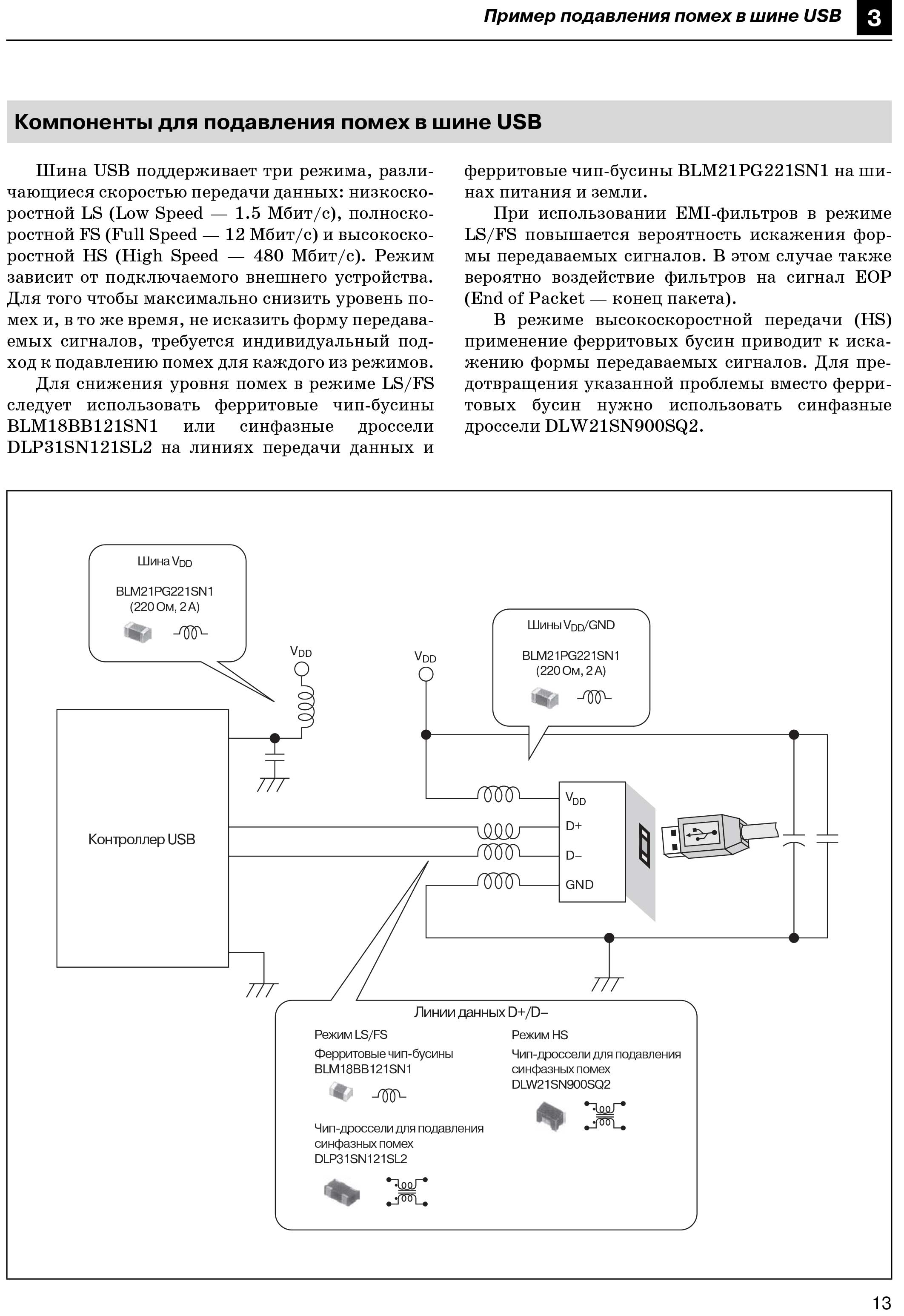 Пример подавления помех в шине USB 3

Компоненты для подавления помех в шине USB

Шина USB поддерживает три режима, различающиеся скоростью передачи данных: низкоскоростной LS (Low Speed — 1.5 Мбит/с), полноскоростной FS (Full Speed — 12 Мбит/с) и высокоскоростной HS (High Speed — 480 Мбит/с). Режим зависит от подключаемого внешнего устройства. Для того чтобы максимально снизить уровень помех и, в то же время, не исказить форму передаваемых сигналов, требуется индивидуальный подход к подавлению помех для каждого из режимов.

Для снижения уровня помех в режиме LS/FS следует использовать ферритовые чип-бусины BLM18BB121SN1 или синфазные дроссели DLP31SN121SL2 на линиях передачи данных и ферритовые чип-бусины BLM21PG221SN1 на шинах питания и земли.

При использовании EMI-фильтров в режиме LS/FS повышается вероятность искажения формы передаваемых сигналов. В этом случае также вероятно воздействие фильтров на сигнал EOP (End of Packet — конец пакета).

В режиме высокоскоростной передачи (HS) применение ферритовых бусин приводит к искажению формы передаваемых сигналов. Для предотвращения указанной проблемы вместо ферритовых бусин нужно использовать синфазные дроссели DLW21SN900SQ2.

Шина $V_{DD}$
BLM21PG221SN1
(220 Ом, 2 А)

$V_{DD}$

$V_{DD}$

Шины $V_{DD}$/GND
BLM21PG221SN1
(220 Ом, 2 А)

Контроллер USB

$V_{DD}$
D+
D–
GND

Линии данных D+/D–
Режим LS/FS
Ферритовые чип-бусины
BLM18BB121SN1
Чип-дроссели для подавления синфазных помех
DLP31SN121SL2
Режим HS
Чип-дроссели для подавления синфазных помех
DLW21SN900SQ2

13